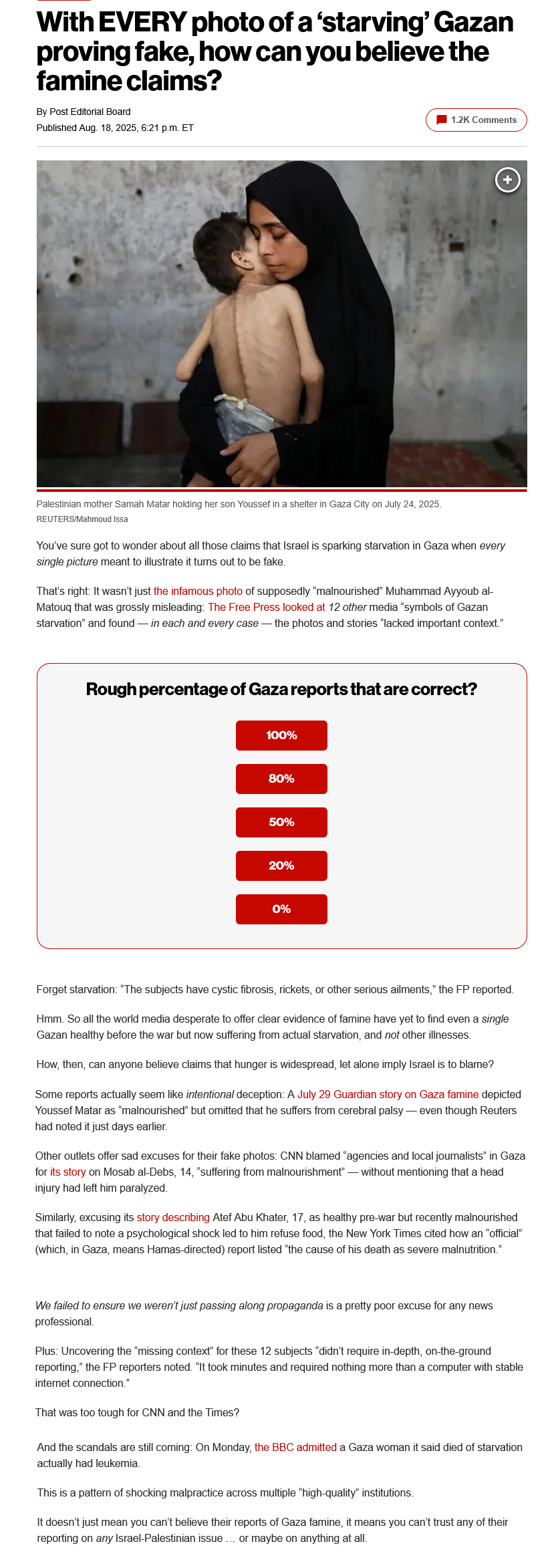 With EVERY photo of a 'starving' Gazan proving fake, how can you believe the famine claims?

By Post Editorial Board
Published Aug. 18, 2025, 6:21 p.m. ET

1.2K Comments

Palestinian mother Samah Matar holding her son Youssef in a shelter in Gaza City on July 24, 2025.
REUTERS/Mahmoud Issa

You've sure got to wonder about all those claims that Israel is sparking starvation in Gaza when every single picture meant to illustrate it turns out to be fake.

That's right: It wasn't just the infamous photo of supposedly "malnourished" Muhammad Ayyoub al-Matouq that was grossly misleading: The Free Press looked at 12 other media "symbols of Gazan starvation" and found — in each and every case — the photos and stories "lacked important context."

Rough percentage of Gaza reports that are correct?

100%

80%

50%

20%

0%

Forget starvation: "The subjects have cystic fibrosis, rickets, or other serious ailments," the FP reported.

Hmm. So all the world media desperate to offer clear evidence of famine have yet to find even a single Gazan healthy before the war but now suffering from actual starvation, and not other illnesses.

How, then, can anyone believe claims that hunger is widespread, let alone imply Israel is to blame?

Some reports actually seem like intentional deception: A July 29 Guardian story on Gaza famine depicted Youssef Matar as "malnourished" but omitted that he suffers from cerebral palsy — even though Reuters had noted it just days earlier.

Other outlets offer sad excuses for their fake photos: CNN blamed "agencies and local journalists" in Gaza for its story on Mosab al-Debs, 14, "suffering from malnourishment" — without mentioning that a head injury had left him paralyzed.

Similarly, excusing its story describing Atef Abu Khater, 17, as healthy pre-war but recently malnourished that failed to note a psychological shock led to him refuse food, the New York Times cited how an "official" (which, in Gaza, means Hamas-directed) report listed "the cause of his death as severe malnutrition."

We failed to ensure we weren't just passing along propaganda is a pretty poor excuse for any news professional.

Plus: Uncovering the "missing context" for these 12 subjects "didn't require in-depth, on-the-ground reporting," the FP reporters noted. "It took minutes and required nothing more than a computer with stable internet connection."

That was too tough for CNN and the Times?

And the scandals are still coming: On Monday, the BBC admitted a Gaza woman it said died of starvation actually had leukemia.

This is a pattern of shocking malpractice across multiple "high-quality" institutions.

It doesn't just mean you can't believe their reports of Gaza famine, it means you can't trust any of their reporting on any Israel-Palestinian issue … or maybe on anything at all.